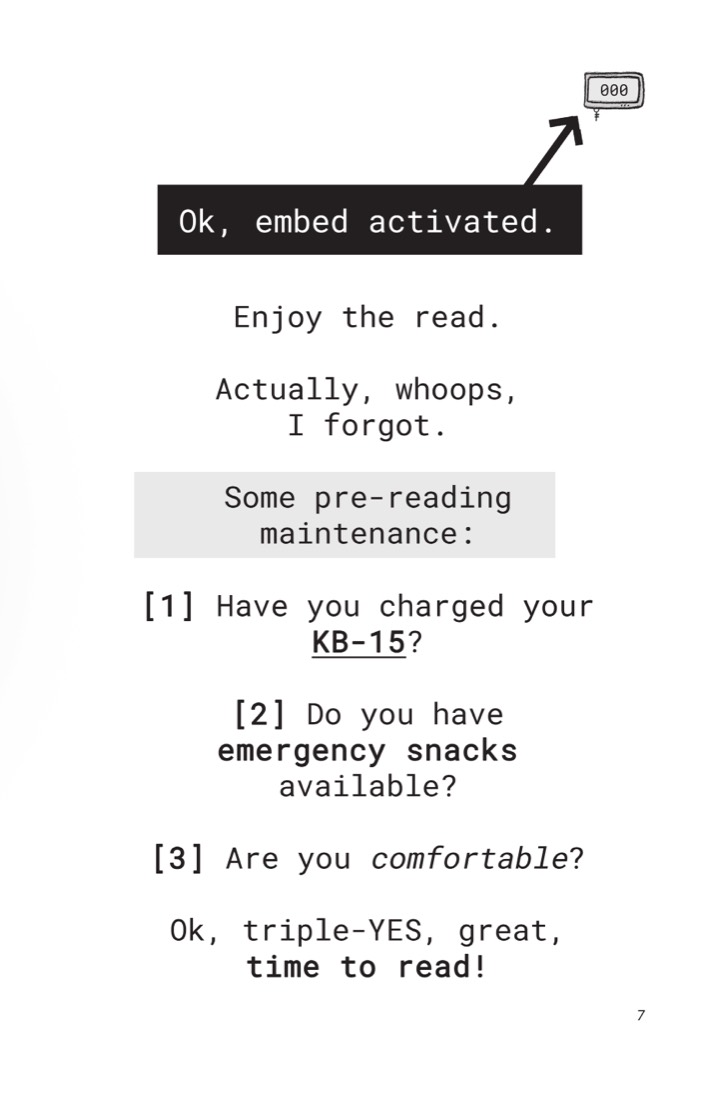 000

Ok, embed activated.

Enjoy the read.

Actually, whoops, I forgot.

Some pre-reading maintenance:

[1] Have you charged your KB-15?

[2] Do you have emergency snacks available?

[3] Are you comfortable?

Ok, triple-YES, great, time to read!

7